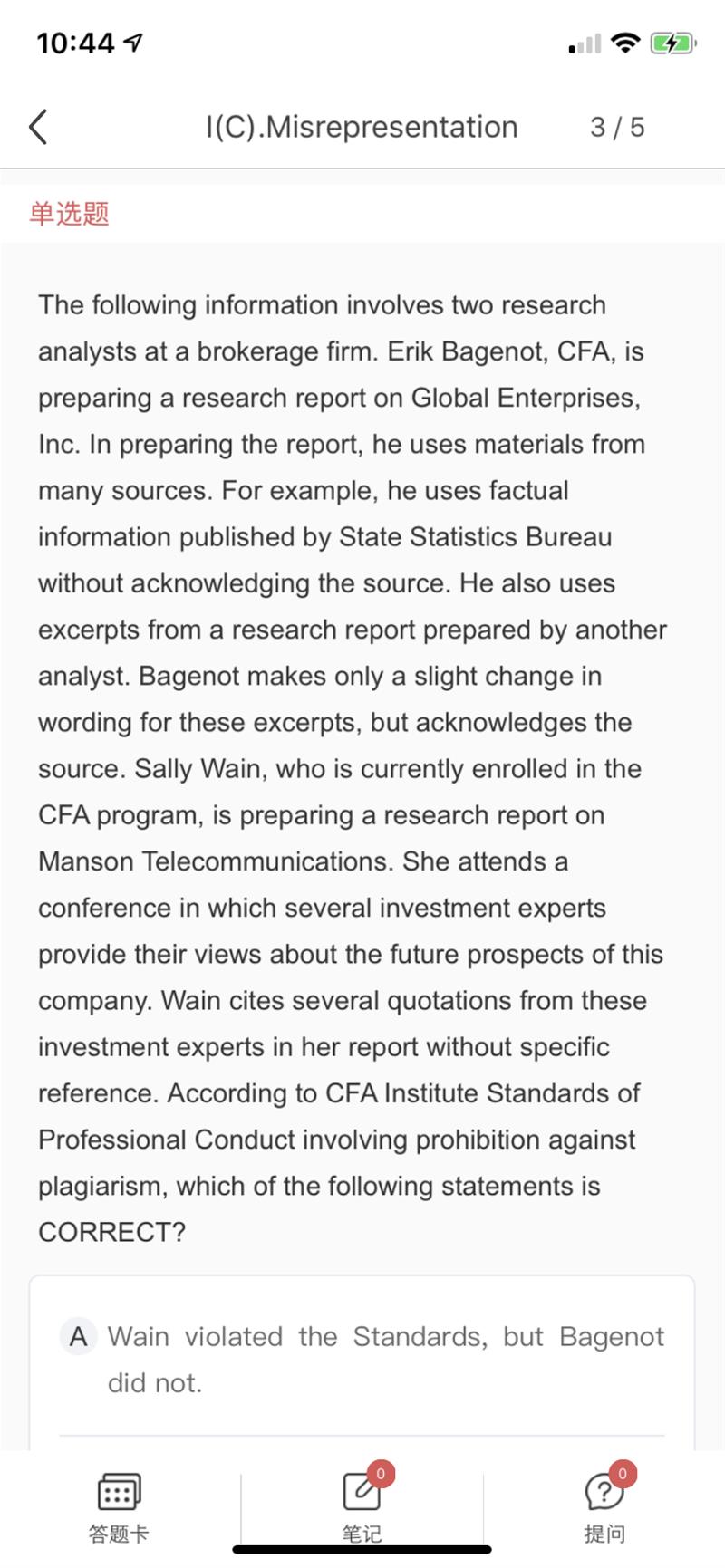 10:44

I(C).Misrepresentation 3 / 5

单选题

The following information involves two research analysts at a brokerage firm. Erik Bagenot, CFA, is preparing a research report on Global Enterprises, Inc. In preparing the report, he uses materials from many sources. For example, he uses factual information published by State Statistics Bureau without acknowledging the source. He also uses excerpts from a research report prepared by another analyst. Bagenot makes only a slight change in wording for these excerpts, but acknowledges the source. Sally Wain, who is currently enrolled in the CFA program, is preparing a research report on Manson Telecommunications. She attends a conference in which several investment experts provide their views about the future prospects of this company. Wain cites several quotations from these investment experts in her report without specific reference. According to CFA Institute Standards of Professional Conduct involving prohibition against plagiarism, which of the following statements is CORRECT?

A Wain violated the Standards, but Bagenot did not.

答题卡 0 笔记 0 提问